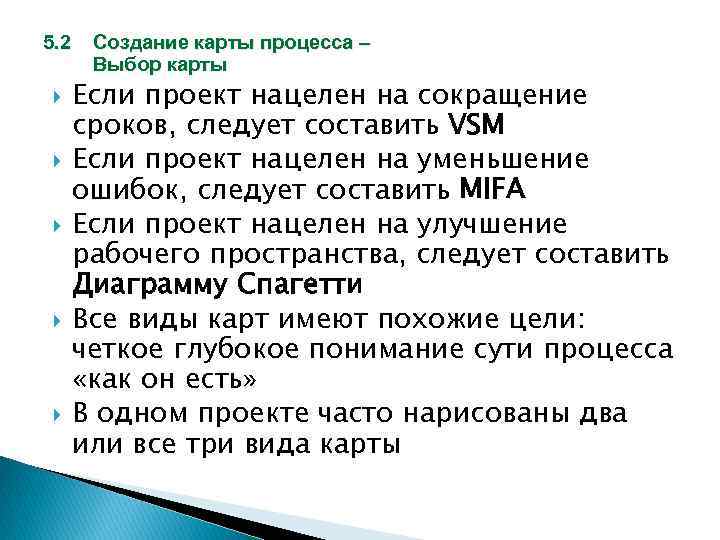 5.2 Создание карты процесса – Выбор карты

Если проект нацелен на сокращение сроков, следует составить VSM

Если проект нацелен на уменьшение ошибок, следует составить MIFA

Если проект нацелен на улучшение рабочего пространства, следует составить Диаграмму Спагетти

Все виды карт имеют похожие цели: четкое глубокое понимание сути процесса «как он есть»

В одном проекте часто нарисованы два или все три вида карты